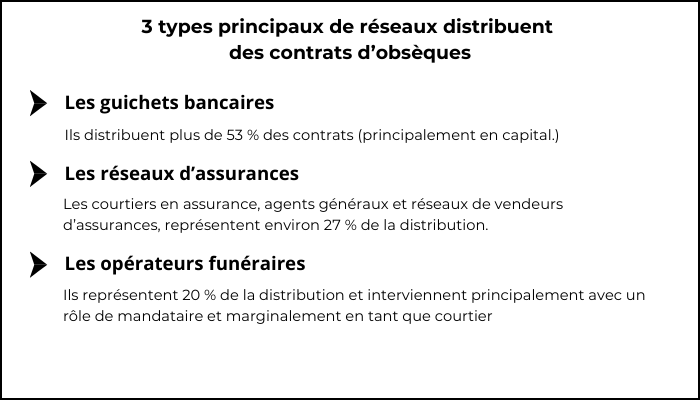 3 types principaux de réseaux distribuent des contrats d’obsèques

Les guichets bancaires

Ils distribuent plus de 53 % des contrats (principalement en capital.)

Les réseaux d’assurances

Les courtiers en assurance, agents généraux et réseaux de vendeurs d’assurances, représentent environ 27 % de la distribution.

Les opérateurs funéraires

Ils représentent 20 % de la distribution et interviennent principalement avec un rôle de mandataire et marginalement en tant que courtier